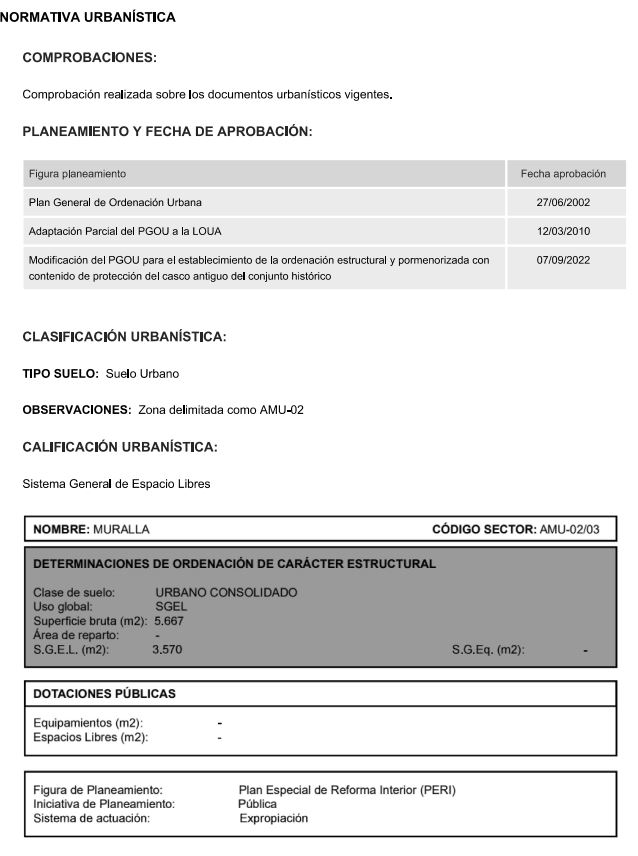 NORMATIVA URBANÍSTICA

COMPROBACIONES:

Comprobación realizada sobre los documentos urbanísticos vigentes.

PLANEAMIENTO Y FECHA DE APROBACIÓN:

| Figura planeamiento | Fecha aprobación |
|---|---|
| Plan General de Ordenación Urbana | 27/06/2002 |
| Adaptación Parcial del PGOU a la LOUA | 12/03/2010 |
| Modificación del PGOU para el establecimiento de la ordenación estructural y pormenorizada con contenido de protección del casco antiguo del conjunto histórico | 07/09/2022 |

CLASIFICACIÓN URBANÍSTICA:

TIPO SUELO: Suelo Urbano

OBSERVACIONES: Zona delimitada como AMU-02

CALIFICACIÓN URBANÍSTICA:

Sistema General de Espacio Libres

NOMBRE: MURALLA

CÓDIGO SECTOR: AMU-02/03

DETERMINACIONES DE ORDENACIÓN DE CARÁCTER ESTRUCTURAL

Clase de suelo: URBANO CONSOLIDADO
Uso global: SGEL
Superficie bruta (m2): 5.667
Área de reparto: -
S.G.E.L. (m2): 3.570
S.G.Eq. (m2): -

DOTACIONES PÚBLICAS

Equipamientos (m2): -
Espacios Libres (m2): -

Figura de Planeamiento: Plan Especial de Reforma Interior (PERI)
Iniciativa de Planeamiento: Pública
Sistema de actuación: Expropiación